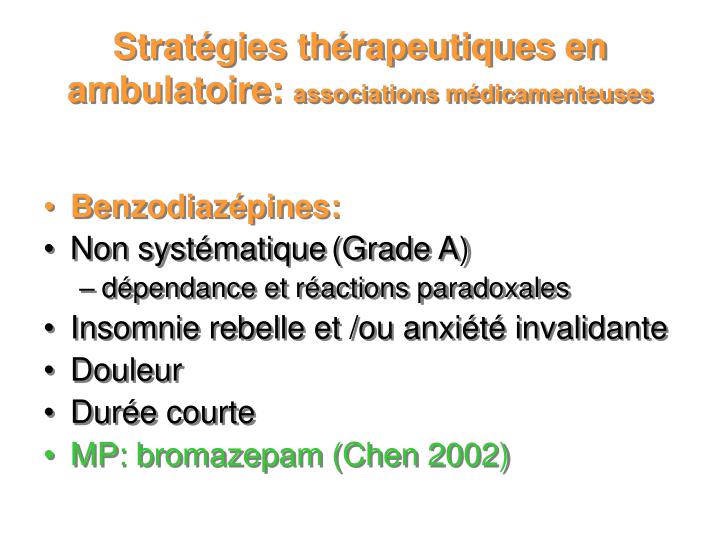 Stratégies thérapeutiques en ambulatoire: associations médicamenteuses

• Benzodiazépines:
• Non systématique (Grade A)
– dépendance et réactions paradoxales
• Insomnie rebelle et /ou anxiété invalidante
• Douleur
• Durée courte
• MP: bromazepam (Chen 2002)